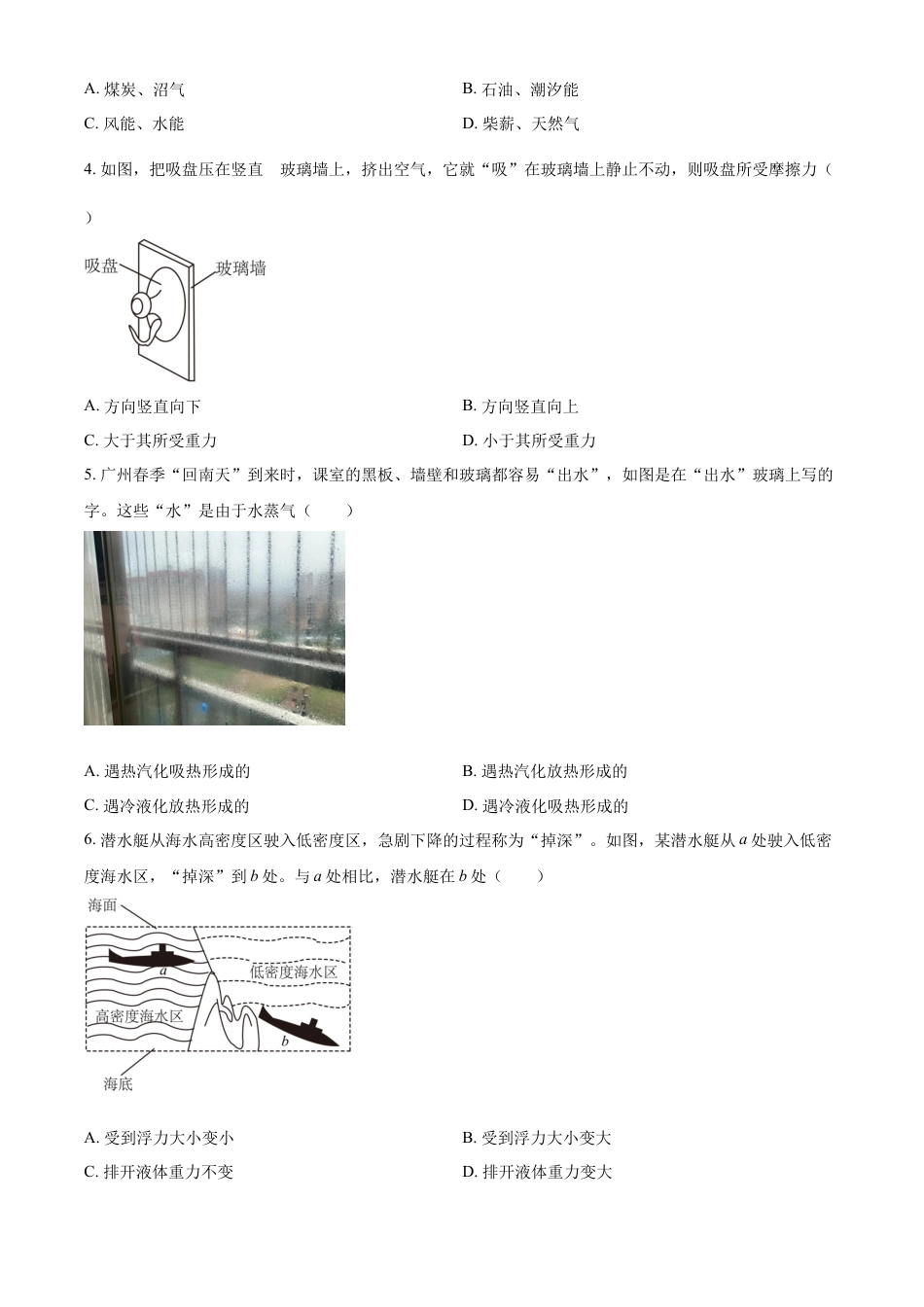 A. 煤炭、沼气

B. 石油、潮汐能

C. 风能、水能

D. 柴薪、天然气

4. 如图，把吸盘压在竖直 玻璃墙上，挤出空气，它就“吸”在玻璃墙上静止不动，则吸盘所受摩擦力（ ）

吸盘

玻璃墙

A. 方向竖直向下

B. 方向竖直向上

C. 大于其所受重力

D. 小于其所受重力

5. 广州春季“回南天”到来时，课室的黑板、墙壁和玻璃都容易“出水”，如图是在“出水”玻璃上写的字。这些“水”是由于水蒸气（ ）

A. 遇热汽化吸热形成的

B. 遇热汽化放热形成的

C. 遇冷液化放热形成的

D. 遇冷液化吸热形成的

6. 潜水艇从海水高密度区驶入低密度区，急剧下降的过程称为“掉深”。如图，某潜水艇从 $a$ 处驶入低密度海水区，“掉深”到 $b$ 处。与 $a$ 处相比，潜水艇在 $b$ 处（ ）

海面

$a$

低密度海水区

高密度海水区

$b$

海底

A. 受到浮力大小变小

B. 受到浮力大小变大

C. 排开液体重力不变

D. 排开液体重力变大